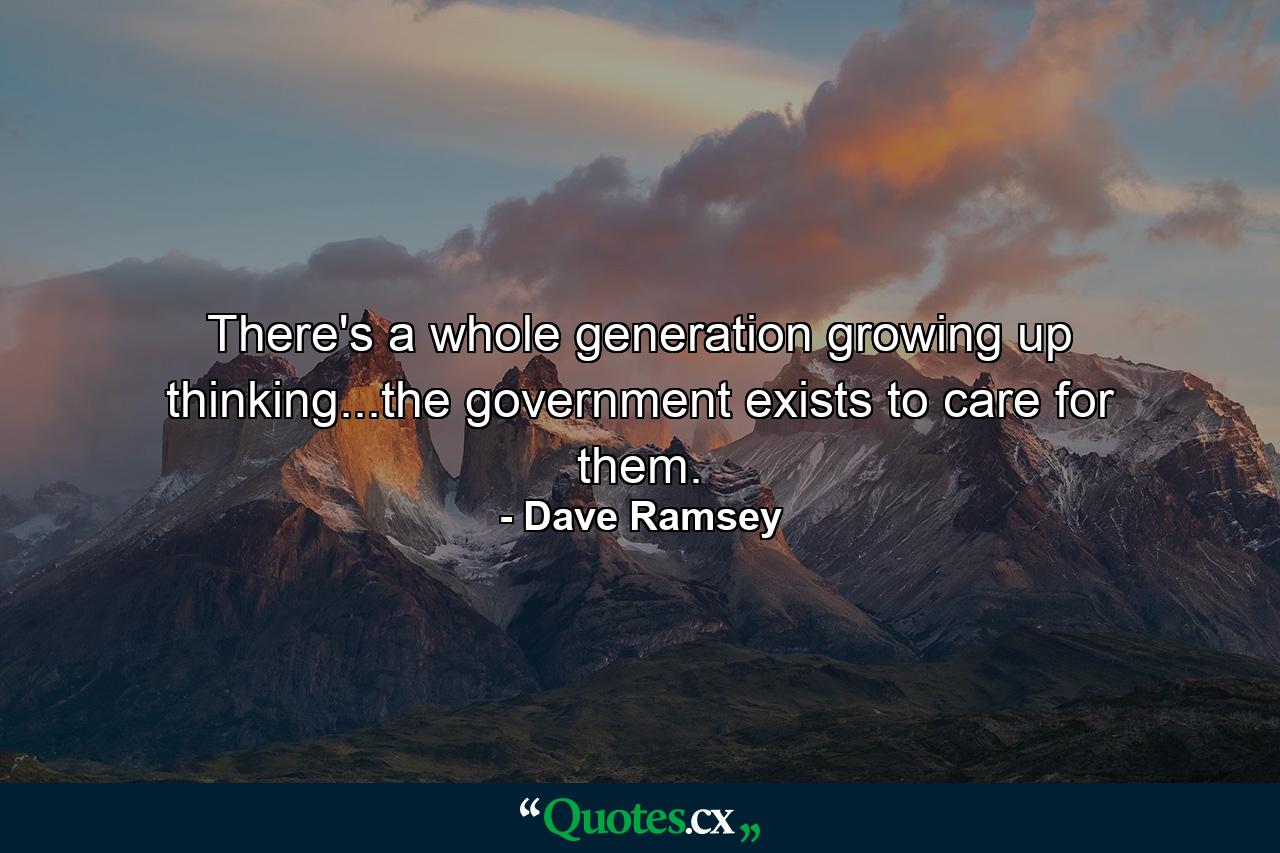 There's a whole generation growing up thinking...the government exists to care for them.
- Dave Ramsey

“Quotes.cx„